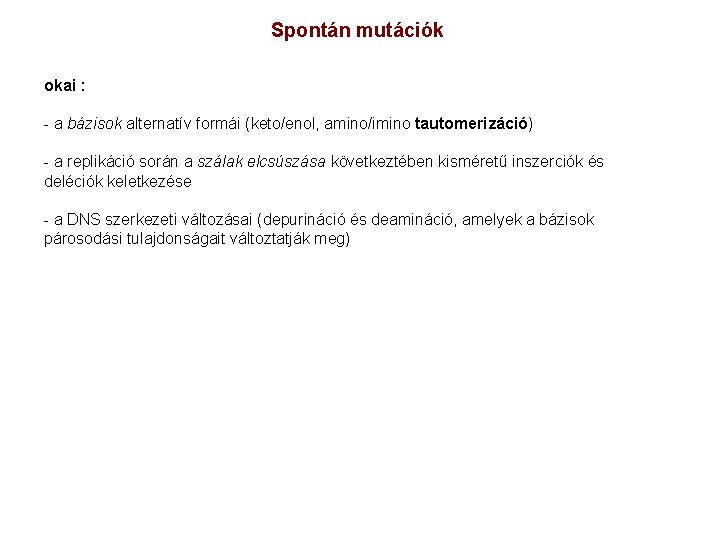 Spontán mutációk

okai :

- a bázisok alternatív formái (keto/enol, amino/imino tautomerizáció)

- a replikáció során a szálak elcsúszása következtében kisméretű inszerciók és deléciók keletkezése

- a DNS szerkezeti változásai (depurináció és deamináció, amelyek a bázisok párosodási tulajdonságait változtatják meg)